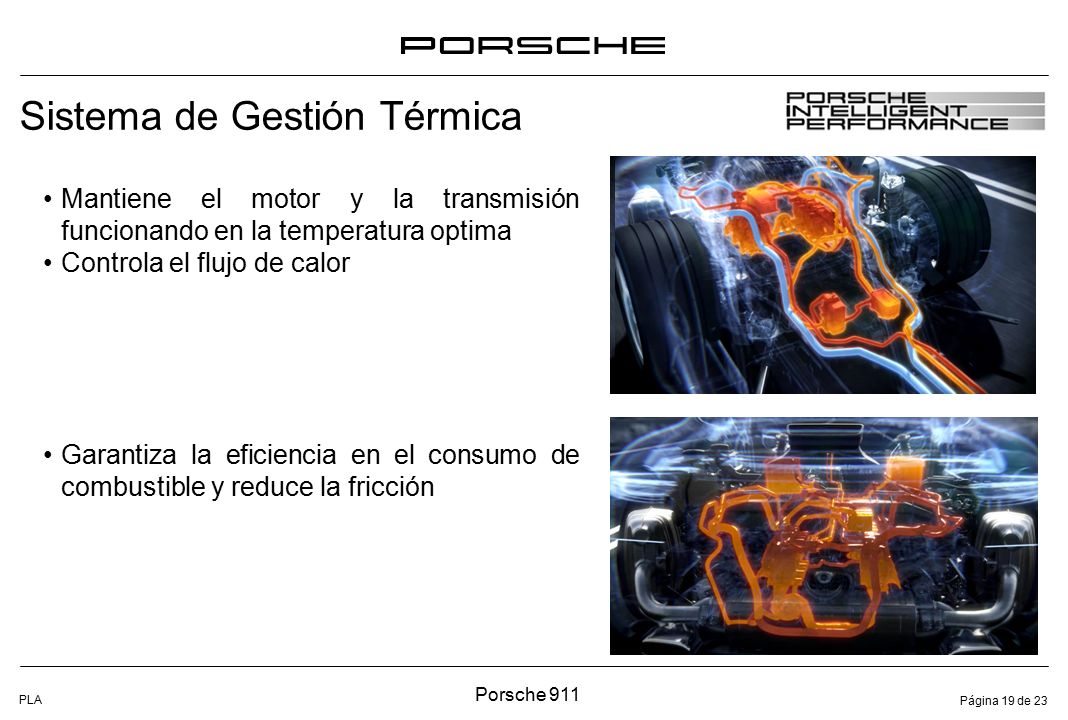 PORSCHE

Sistema de Gestión Térmica

PORSCHE INTELLIGENT PERFORMANCE

• Mantiene el motor y la transmisión funcionando en la temperatura optima
• Controla el flujo de calor

• Garantiza la eficiencia en el consumo de combustible y reduce la fricción

PLA

Porsche 911

Página 19 de 23